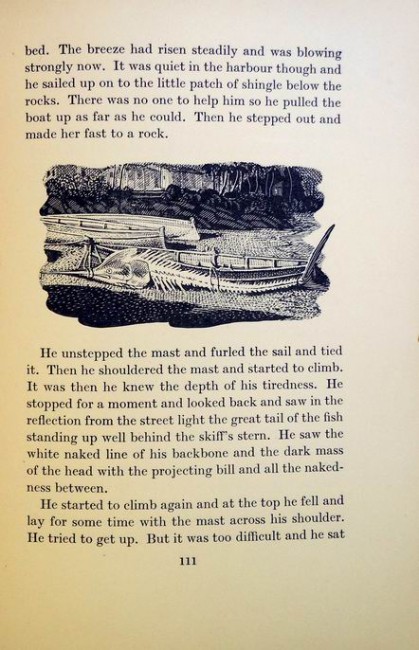 bed. The breeze had risen steadily and was blowing strongly now. It was quiet in the harbour though and he sailed up on to the little patch of shingle below the rocks. There was no one to help him so he pulled the boat up as far as he could. Then he stepped out and made her fast to a rock.

He unstepped the mast and furled the sail and tied it. Then he shouldered the mast and started to climb. It was then he knew the depth of his tiredness. He stopped for a moment and looked back and saw in the reflection from the street light the great tail of the fish standing up well behind the skiff's stern. He saw the white naked line of his backbone and the dark mass of the head with the projecting bill and all the nakedness between.

He started to climb again and at the top he fell and lay for some time with the mast across his shoulder. He tried to get up. But it was too difficult and he sat

111